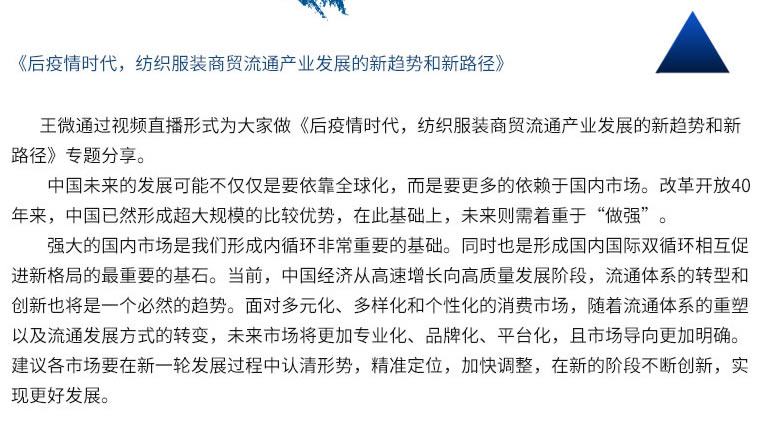 《后疫情时代，纺织服装商贸流通产业发展的新趋势和新路径》

王微通过视频直播形式为大家做《后疫情时代，纺织服装商贸流通产业发展的新趋势和新路径》专题分享。

中国未来的发展可能不仅仅是要依靠全球化，而是要更多的依赖于国内市场。改革开放40年来，中国已然形成超大规模的比较优势，在此基础上，未来则需着重于“做强”。

强大的国内市场是我们形成内循环非常重要的基础。同时也是形成国内国际双循环相互促进新格局的最重要的基石。当前，中国经济从高速增长向高质量发展阶段，流通体系的转型和创新也将是一个必然的趋势。面对多元化、多样化和个性化的消费市场，随着流通体系的重塑以及流通发展方式的转变，未来市场将更加专业化、品牌化、平台化，且市场导向更加明确。建议各市场要在新一轮发展过程中认清形势，精准定位，加快调整，在新的阶段不断创新，实现更好发展。